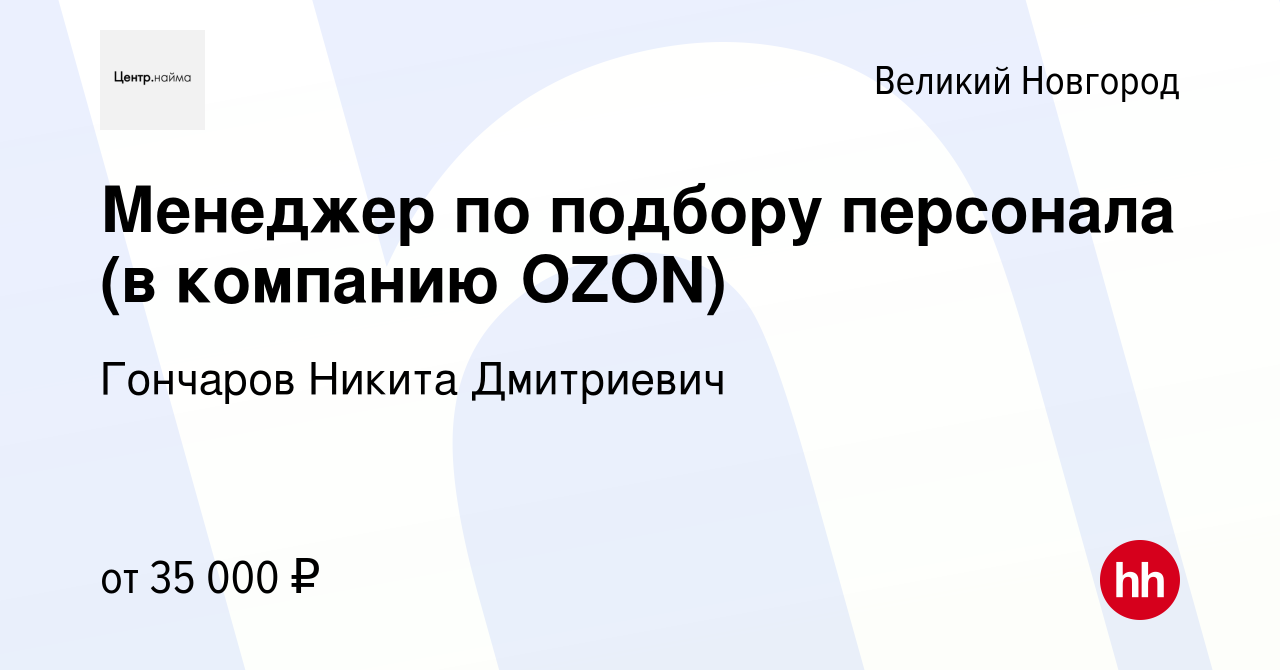 Центр.найма

Великий Новгород

Менеджер по подбору персонала (в компанию OZON)

Гончаров Никита Дмитриевич

от 35 000 ₽

hh